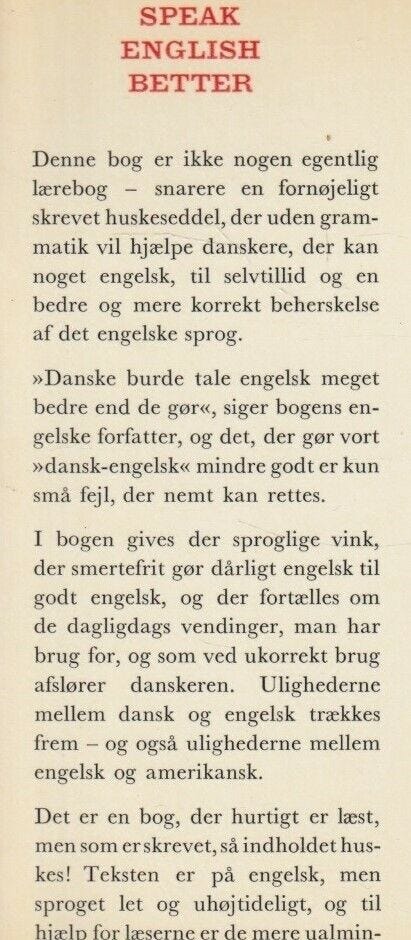 SPEAK
ENGLISH
BETTER

Denne bog er ikke nogen egentlig lærebog – snarere en fornøjeligt skrevet huskeseddel, der uden grammatik vil hjælpe danskere, der kan noget engelsk, til selvtillid og en bedre og mere korrekt beherskelse af det engelske sprog.

»Danske burde tale engelsk meget bedre end de gør«, siger bogens engelske forfatter, og det, der gør vort »dansk-engelsk« mindre godt er kun små fejl, der nemt kan rettes.

I bogen gives der sproglige vink, der smertefrit gør dårligt engelsk til godt engelsk, og der fortælles om de dagligdags vendinger, man har brug for, og som ved ukorrekt brug afslører danskeren. Ulighederne mellem dansk og engelsk trækkes frem – og også ulighederne mellem engelsk og amerikansk.

Det er en bog, der hurtigt er læst, men som er skrevet, så indholdet huskes! Teksten er på engelsk, men sproget let og uhøjtideligt, og til hjælp for læserne er de mere ualmin-